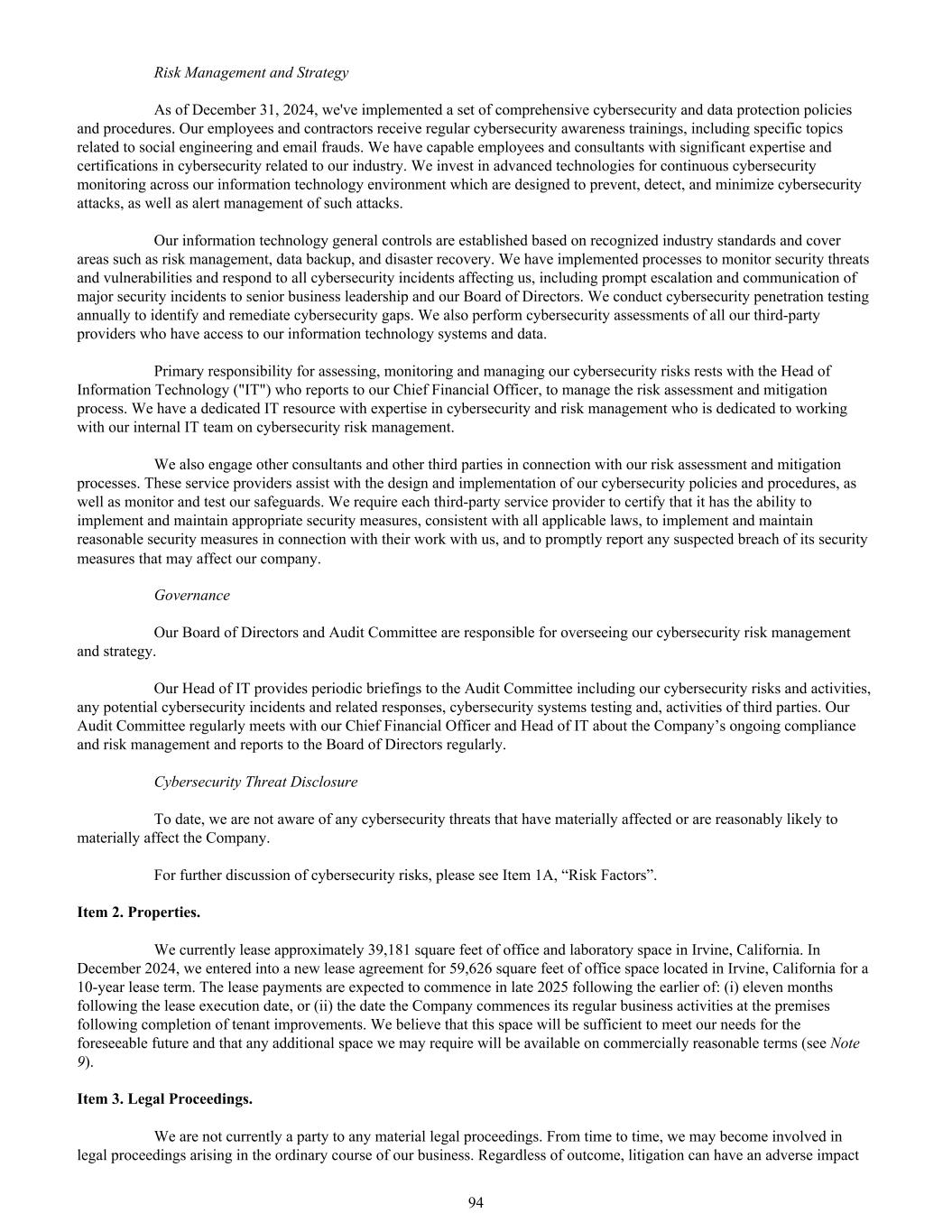 Risk Management and Strategy

As of December 31, 2024, we've implemented a set of comprehensive cybersecurity and data protection policies and procedures. Our employees and contractors receive regular cybersecurity awareness trainings, including specific topics related to social engineering and email frauds. We have capable employees and consultants with significant expertise and certifications in cybersecurity related to our industry. We invest in advanced technologies for continuous cybersecurity monitoring across our information technology environment which are designed to prevent, detect, and minimize cybersecurity attacks, as well as alert management of such attacks.

Our information technology general controls are established based on recognized industry standards and cover areas such as risk management, data backup, and disaster recovery. We have implemented processes to monitor security threats and vulnerabilities and respond to all cybersecurity incidents affecting us, including prompt escalation and communication of major security incidents to senior business leadership and our Board of Directors. We conduct cybersecurity penetration testing annually to identify and remediate cybersecurity gaps. We also perform cybersecurity assessments of all our third-party providers who have access to our information technology systems and data.

Primary responsibility for assessing, monitoring and managing our cybersecurity risks rests with the Head of Information Technology ("IT") who reports to our Chief Financial Officer, to manage the risk assessment and mitigation process. We have a dedicated IT resource with expertise in cybersecurity and risk management who is dedicated to working with our internal IT team on cybersecurity risk management.

We also engage other consultants and other third parties in connection with our risk assessment and mitigation processes. These service providers assist with the design and implementation of our cybersecurity policies and procedures, as well as monitor and test our safeguards. We require each third-party service provider to certify that it has the ability to implement and maintain appropriate security measures, consistent with all applicable laws, to implement and maintain reasonable security measures in connection with their work with us, and to promptly report any suspected breach of its security measures that may affect our company.

Governance

Our Board of Directors and Audit Committee are responsible for overseeing our cybersecurity risk management and strategy.

Our Head of IT provides periodic briefings to the Audit Committee including our cybersecurity risks and activities, any potential cybersecurity incidents and related responses, cybersecurity systems testing and, activities of third parties. Our Audit Committee regularly meets with our Chief Financial Officer and Head of IT about the Company’s ongoing compliance and risk management and reports to the Board of Directors regularly.

Cybersecurity Threat Disclosure

To date, we are not aware of any cybersecurity threats that have materially affected or are reasonably likely to materially affect the Company.

For further discussion of cybersecurity risks, please see Item 1A, “Risk Factors”.

Item 2. Properties.

We currently lease approximately 39,181 square feet of office and laboratory space in Irvine, California. In December 2024, we entered into a new lease agreement for 59,626 square feet of office space located in Irvine, California for a 10-year lease term. The lease payments are expected to commence in late 2025 following the earlier of: (i) eleven months following the lease execution date, or (ii) the date the Company commences its regular business activities at the premises following completion of tenant improvements. We believe that this space will be sufficient to meet our needs for the foreseeable future and that any additional space we may require will be available on commercially reasonable terms (see Note 9).

Item 3. Legal Proceedings.

We are not currently a party to any material legal proceedings. From time to time, we may become involved in legal proceedings arising in the ordinary course of our business. Regardless of outcome, litigation can have an adverse impact

94